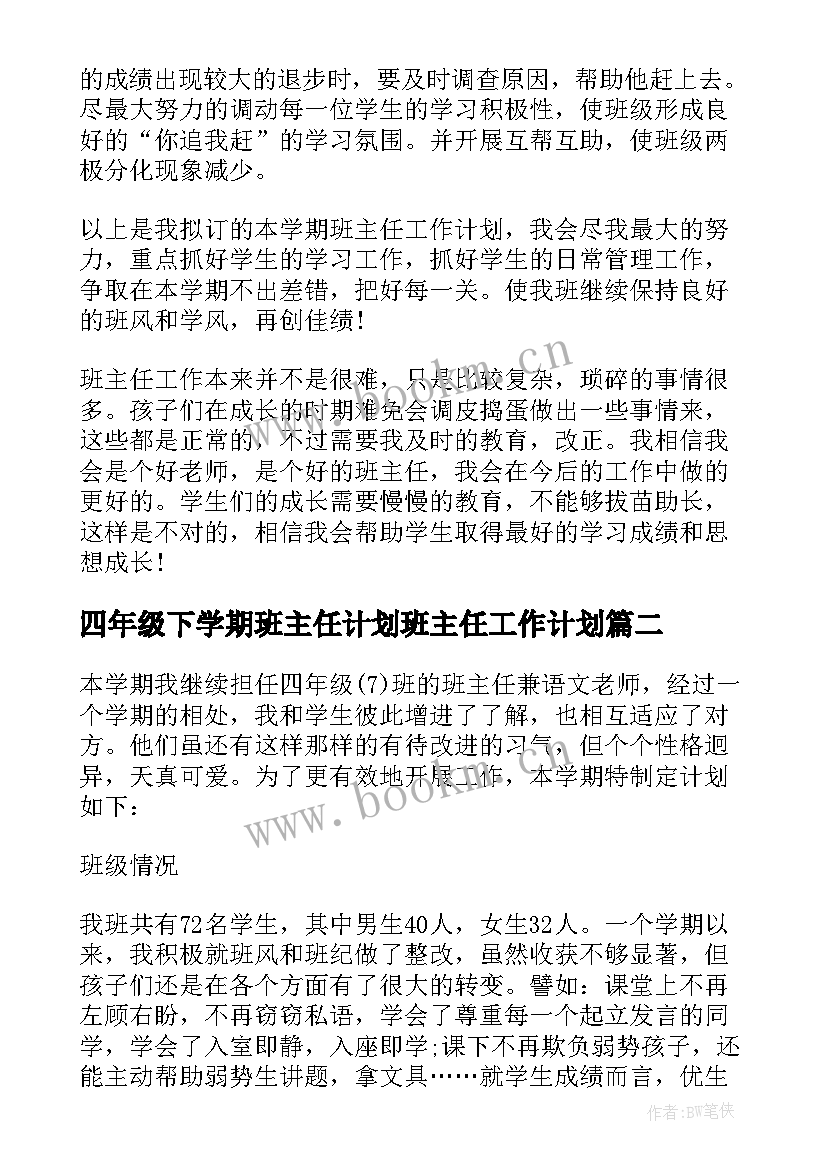 的成绩出现较大的退步时，要及时调查原因，帮助他赶上去。尽最大努力的调动每一位学生的学习积极性，使班级形成良好的“你追我赶”的学习氛围。并开展互帮互助，使班级两极分化现象减少。

以上是我拟订的本学期班主任工作计划，我会尽我最大的努力，重点抓好学生的学习工作，抓好学生的日常管理工作，争取在本学期不出差错，把好每一关。使我班继续保持良好的班风和学风，再创佳绩！

班主任工作本来并不是很难，只是比较复杂，琐碎的事情很多。孩子们在成长的时期难免会调皮捣蛋做出一些事情来，这些都是正常的，不过需要我及时的教育，改正。我相信我会是个好老师，是个好的班主任，我会在今后的工作中做的更好的。学生们的成长需要慢慢的教育，不能够拔苗助长，这样是不对的，相信我会帮助学生取得最好的学习成绩和思想成长！

四年级下学期班主任计划班主任工作计划篇二

本学期我继续担任四年级(7)班的班主任兼语文老师，经过一个学期的相处，我和学生彼此增进了了解，也相互适应了对方。他们虽还有这样那样的有待改进的习气，但个个性格迥异，天真可爱。为了更有效地开展工作，本学期特制定计划如下：

班级情况

我班共有72名学生，其中男生40人，女生32人。一个学期以来，我积极就班风和班纪做了整改，虽然收获不够显著，但孩子们还是在各个方面有了很大的转变。譬如：课堂上不再左顾右盼，不再窃窃私语，学会了尊重每一个起立发言的同学，学会了入室即静，入座即学;课下不再欺负弱势孩子，还能主动帮助弱势生讲题，拿文具……就学生成绩而言，优生

www.bookm.cn

www.bookm.cn

作者:BW笔侠